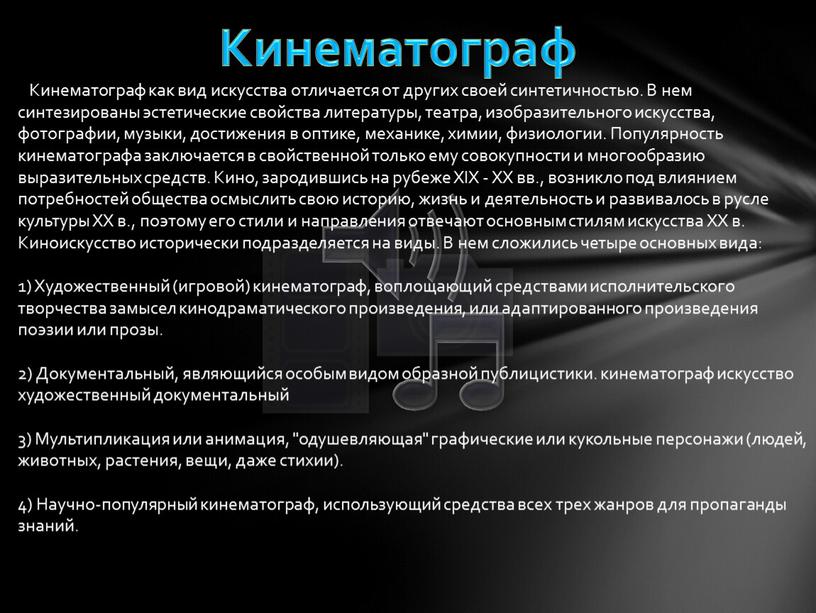 Кинематограф

Кинематограф как вид искусства отличается от других своей синтетичностью. В нем синтезированы эстетические свойства литературы, театра, изобразительного искусства, фотографии, музыки, достижения в оптике, механике, химии, физиологии. Популярность кинематографа заключается в свойственной только ему совокупности и многообразию выразительных средств. Кино, зародившись на рубеже XIX - XX вв., возникло под влиянием потребностей общества осмыслить свою историю, жизнь и деятельность и развивалось в русле культуры XX в., поэтому его стили и направления отвечают основным стилям искусства XX в. Киноискусство исторически подразделяется на виды. В нем сложились четыре основных вида:

1) Художественный (игровой) кинематограф, воплощающий средствами исполнительского творчества замысел кинодраматического произведения, или адаптированного произведения поэзии или прозы.

2) Документальный, являющийся особым видом образной публицистики. кинематограф искусство художественный документальный

3) Мультипликация или анимация, "одушевляющая" графические или кукольные персонажи (людей, животных, растения, вещи, даже стихии).

4) Научно-популярный кинематограф, использующий средства всех трех жанров для пропаганды знаний.